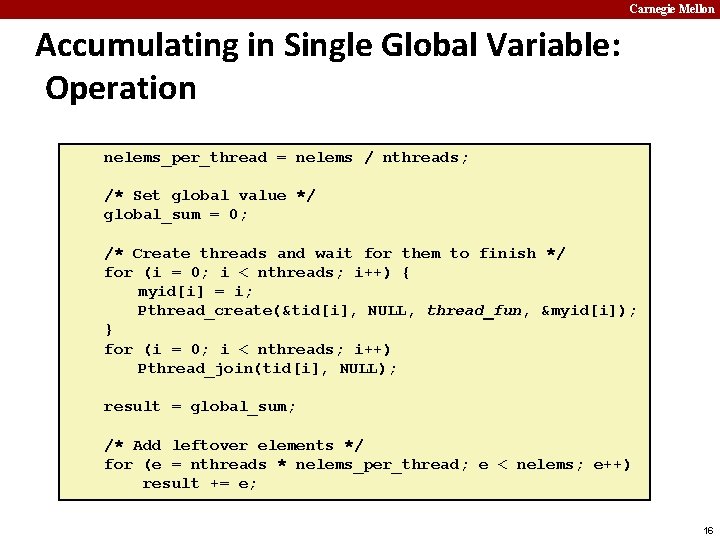 Carnegie Mellon

Accumulating in Single Global Variable: Operation

nelems_per_thread = nelems / nthreads;

/* Set global value */
global_sum = 0;

/* Create threads and wait for them to finish */
for (i = 0; i < nthreads; i++) {
    myid[i] = i;
    Pthread_create(&tid[i], NULL, thread_fun, &myid[i]);
}
for (i = 0; i < nthreads; i++)
    Pthread_join(tid[i], NULL);

result = global_sum;

/* Add leftover elements */
for (e = nthreads * nelems_per_thread; e < nelems; e++)
    result += e;

16